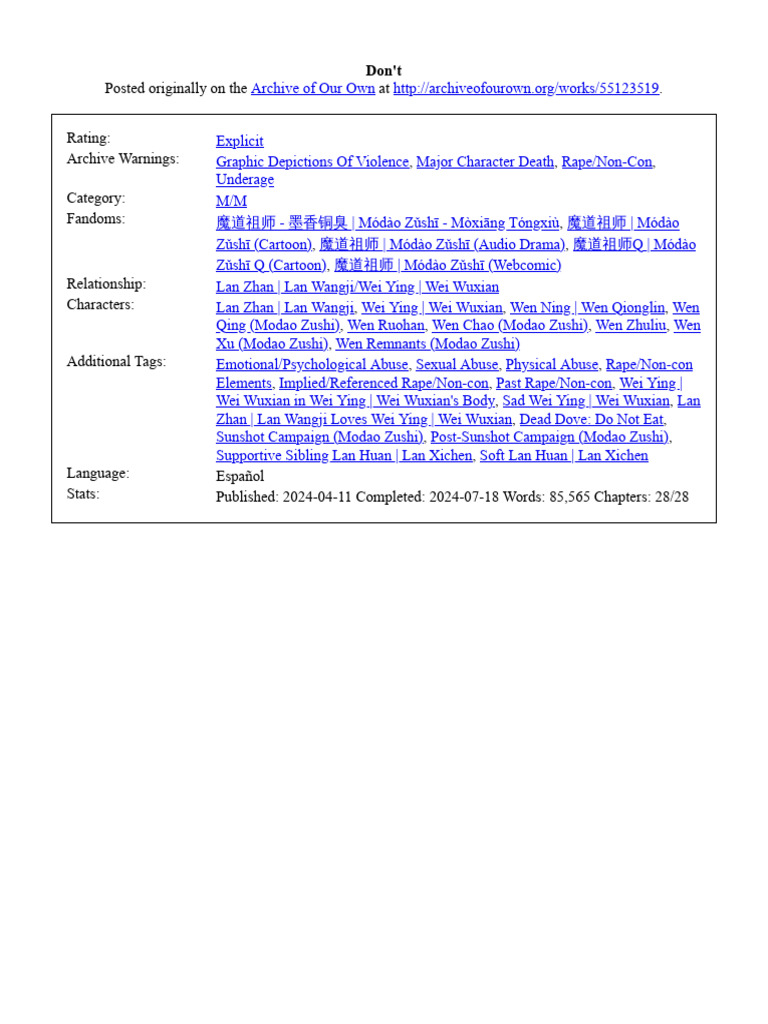 Don't
Posted originally on the Archive of Our Own at http://archiveofourown.org/works/55123519.

| | |
|---|---|
| Rating: | Explicit |
| Archive Warnings: | Graphic Depictions Of Violence, Major Character Death, Rape/Non-Con, Underage |
| Category: | M/M |
| Fandoms: | 魔道祖师 - 墨香铜臭 \| Módào Zǔshī - Mòxiāng Tóngxiù, 魔道祖师 \| Módào Zǔshī (Cartoon), 魔道祖师 \| Módào Zǔshī (Audio Drama), 魔道祖师Q \| Módào Zǔshī Q (Cartoon), 魔道祖师 \| Módào Zǔshī (Webcomic) |
| Relationship: | Lan Zhan \| Lan Wangji/Wei Ying \| Wei Wuxian |
| Characters: | Lan Zhan \| Lan Wangji, Wei Ying \| Wei Wuxian, Wen Ning \| Wen Qionglin, Wen Qing (Modao Zushi), Wen Ruohan, Wen Chao (Modao Zushi), Wen Zhuliu, Wen Xu (Modao Zushi), Wen Remnants (Modao Zushi) |
| Additional Tags: | Emotional/Psychological Abuse, Sexual Abuse, Physical Abuse, Rape/Non-con Elements, Implied/Referenced Rape/Non-con, Past Rape/Non-con, Wei Ying \| Wei Wuxian in Wei Ying \| Wei Wuxian's Body, Sad Wei Ying \| Wei Wuxian, Lan Zhan \| Lan Wangji Loves Wei Ying \| Wei Wuxian, Dead Dove: Do Not Eat, Sunshot Campaign (Modao Zushi), Post-Sunshot Campaign (Modao Zushi), Supportive Sibling Lan Huan \| Lan Xichen, Soft Lan Huan \| Lan Xichen |
| Language: | Español |
| Stats: | Published: 2024-04-11 Completed: 2024-07-18 Words: 85,565 Chapters: 28/28 |